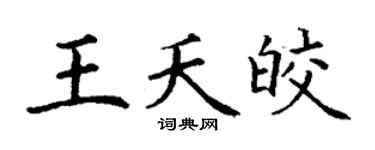 王天皎

词典网